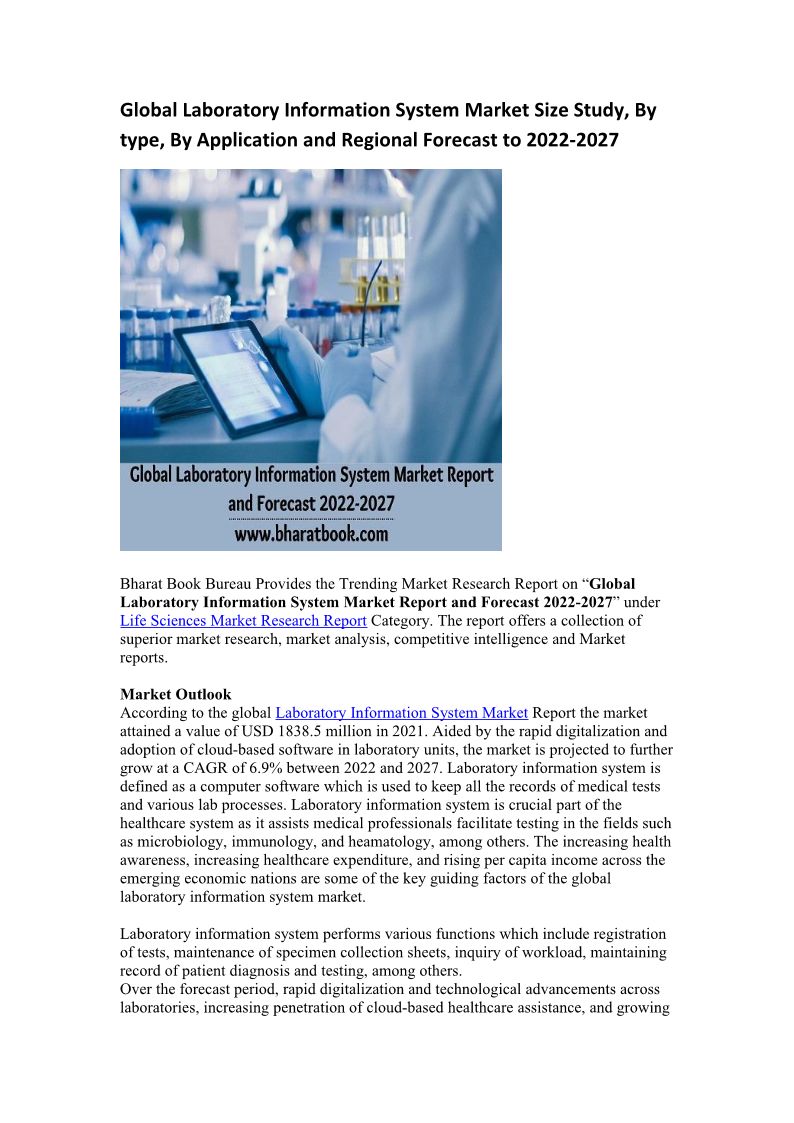 Global Laboratory Information System Market Size Study, By type, By Application and Regional Forecast to 2022-2027

Global Laboratory Information System Market Report and Forecast 2022-2027
www.bharatbook.com

Bharat Book Bureau Provides the Trending Market Research Report on “Global Laboratory Information System Market Report and Forecast 2022-2027” under Life Sciences Market Research Report Category. The report offers a collection of superior market research, market analysis, competitive intelligence and Market reports.

Market Outlook
According to the global Laboratory Information System Market Report the market attained a value of USD 1838.5 million in 2021. Aided by the rapid digitalization and adoption of cloud-based software in laboratory units, the market is projected to further grow at a CAGR of 6.9% between 2022 and 2027. Laboratory information system is defined as a computer software which is used to keep all the records of medical tests and various lab processes. Laboratory information system is crucial part of the healthcare system as it assists medical professionals facilitate testing in the fields such as microbiology, immunology, and heamatology, among others. The increasing health awareness, increasing healthcare expenditure, and rising per capita income across the emerging economic nations are some of the key guiding factors of the global laboratory information system market.

Laboratory information system performs various functions which include registration of tests, maintenance of specimen collection sheets, inquiry of workload, maintaining record of patient diagnosis and testing, among others.
Over the forecast period, rapid digitalization and technological advancements across laboratories, increasing penetration of cloud-based healthcare assistance, and growing